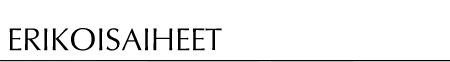 ERIKOISAIHEET